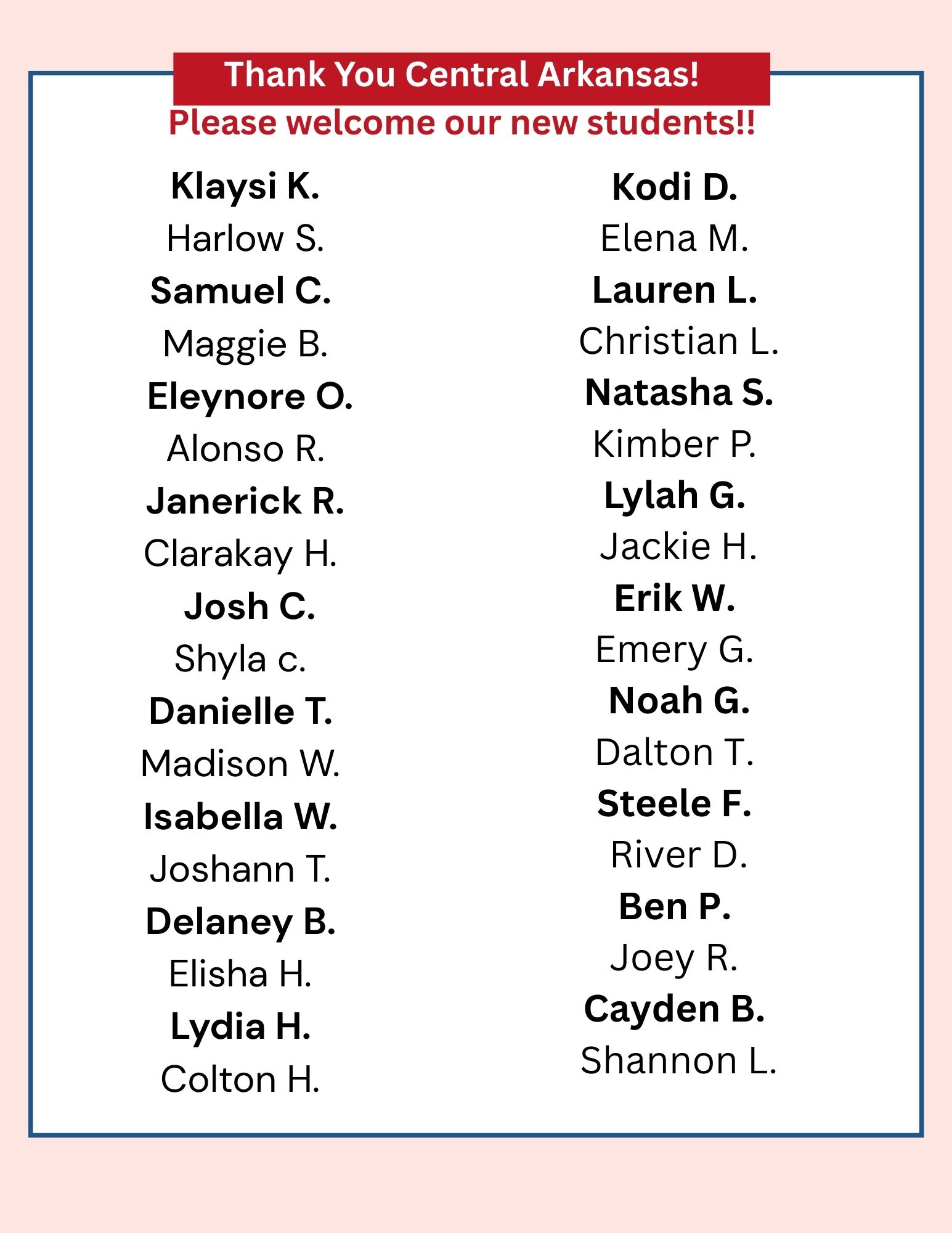 Thank You Central Arkansas!

Please welcome our new students!!

Klaysi K.
Harlow S.
Samuel C.
Maggie B.
Eleynore O.
Alonso R.
Janerick R.
Clarakay H.
Josh C.
Shyla c.
Danielle T.
Madison W.
Isabella W.
Joshann T.
Delaney B.
Elisha H.
Lydia H.
Colton H.

Kodi D.
Elena M.
Lauren L.
Christian L.
Natasha S.
Kimber P.
Lylah G.
Jackie H.
Erik W.
Emery G.
Noah G.
Dalton T.
Steele F.
River D.
Ben P.
Joey R.
Cayden B.
Shannon L.